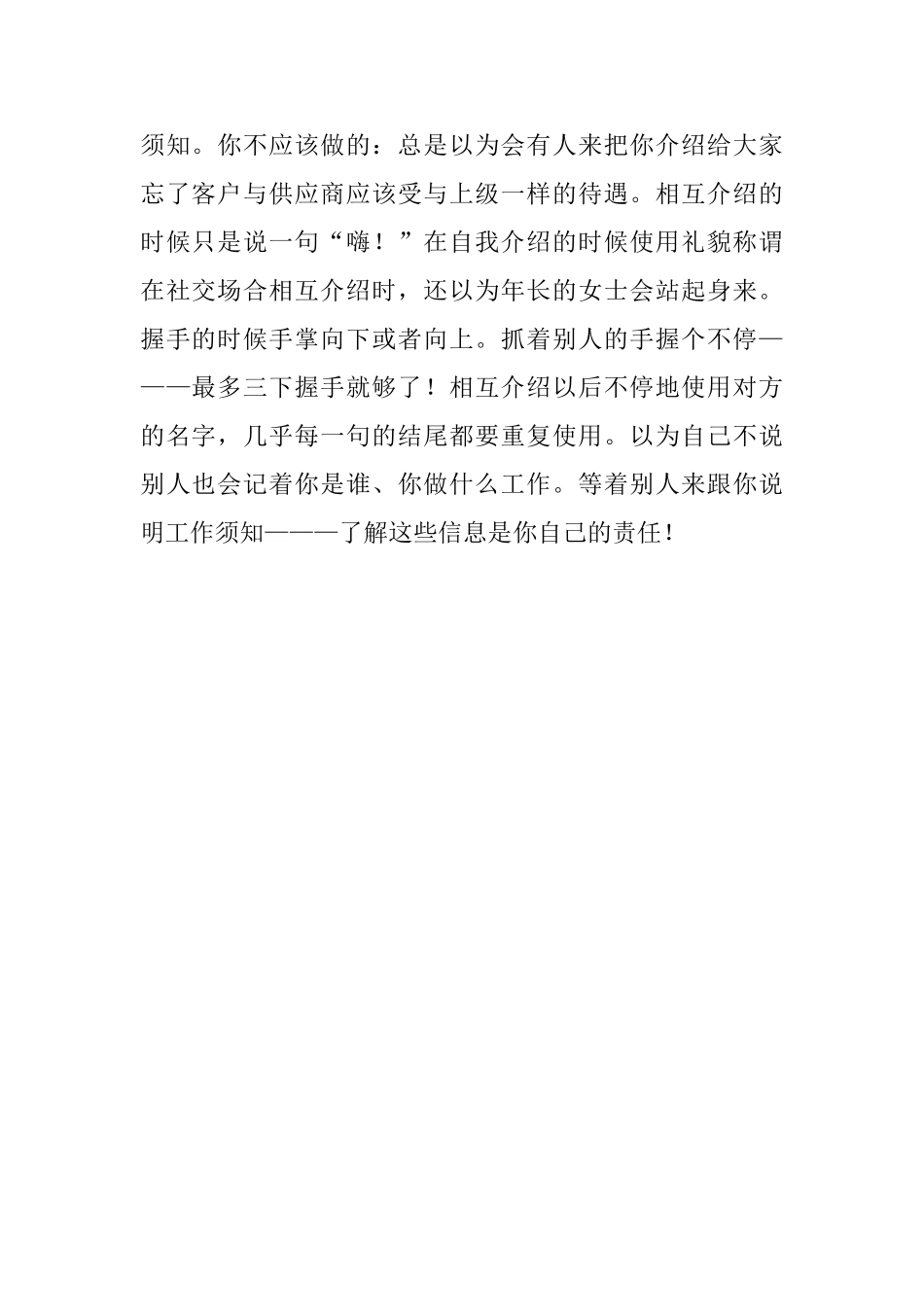 须知。你不应该做的：总是以为会有人来把你介绍给大家忘了客户与供应商应该受与上级一样的待遇。相互介绍的时候只是说一句“嗨！”在自我介绍的时候使用礼貌称谓在社交场合相互介绍时，还以为年长的女士会站起身来。握手的时候手掌向下或者向上。抓着别人的手握个不停———最多三下握手就够了！相互介绍以后不停地使用对方的名字，几乎每一句的结尾都要重复使用。以为自己不说别人也会记着你是谁、你做什么工作。等着别人来跟你说明工作须知———了解这些信息是你自己的责任！